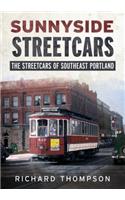 SUNNYSIDE
STREETCARS

THE STREETCARS OF SOUTHEAST PORTLAND

RICHARD THOMPSON